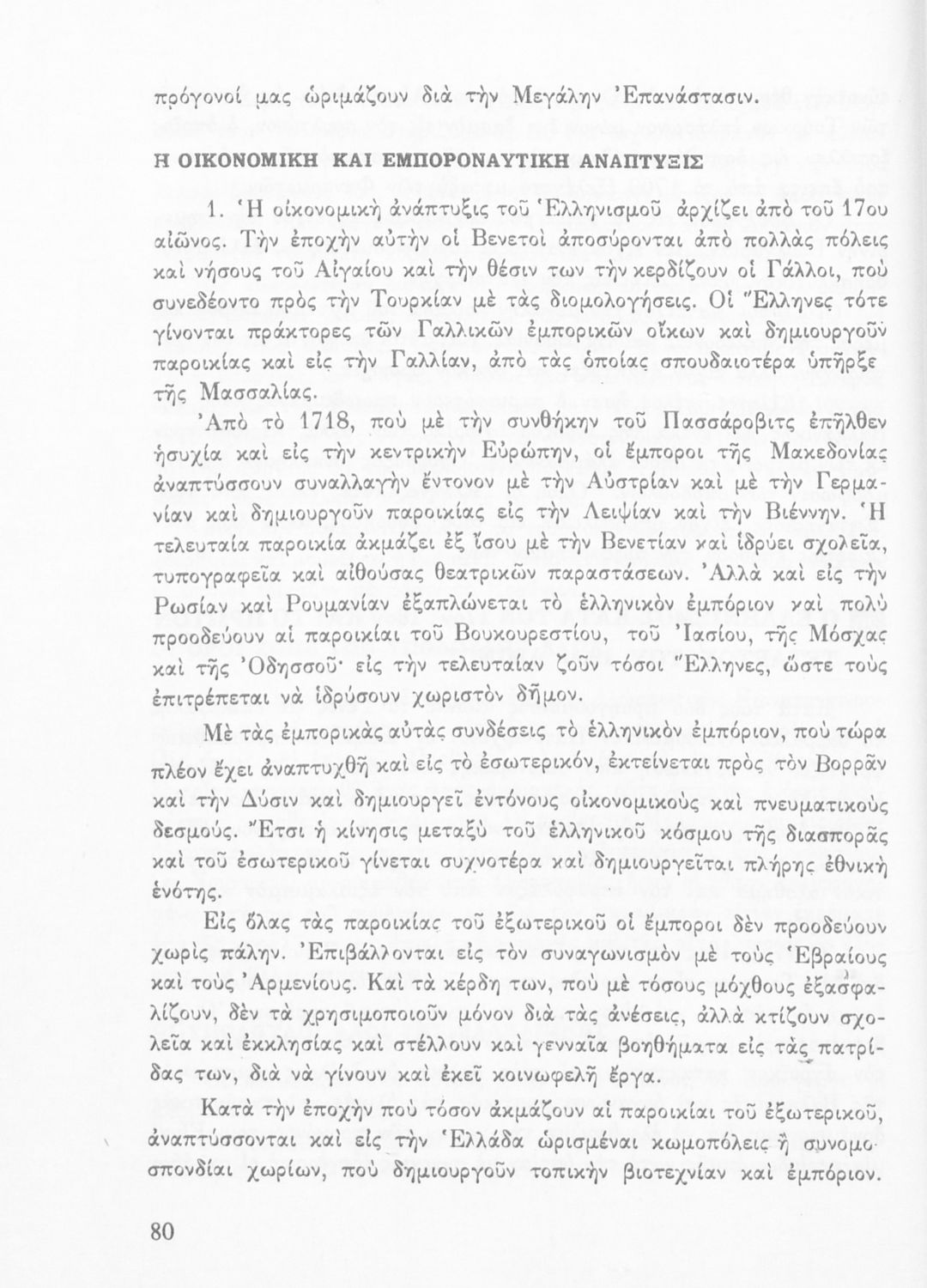 πρόγονοί μας ὡριμάζουν διὰ τὴν Μεγάλην Ἐπανάστασιν.

Η ΟΙΚΟΝΟΜΙΚΗ ΚΑΙ ΕΜΠΟΡΟΝΑΥΤΙΚΗ ΑΝΑΠΤΥΞΙΣ

1. Ἡ οἰκονομικὴ ἀνάπτυξις τοῦ Ἑλληνισμοῦ ἀρχίζει ἀπὸ τοῦ 17ου αἰῶνος. Τὴν ἐποχὴν αὐτὴν οἱ Βενετοὶ ἀποσύρονται ἀπὸ πολλὰς πόλεις καὶ νήσους τοῦ Αἰγαίου καὶ τὴν θέσιν των τὴν κερδίζουν οἱ Γάλλοι, ποὺ συνεδέοντο πρὸς τὴν Τουρκίαν μὲ τὰς διομολογήσεις. Οἱ Ἕλληνες τότε γίνονται πράκτορες τῶν Γαλλικῶν ἐμπορικῶν οἴκων καὶ δημιουργοῦν παροικίας καὶ εἰς τὴν Γαλλίαν, ἀπὸ τὰς ὁποίας σπουδαιοτέρα ὑπῆρξε τῆς Μασσαλίας.

Ἀπὸ τὸ 1718, ποὺ μὲ τὴν συνθήκην τοῦ Πασσάροβιτς ἐπῆλθεν ἡσυχία καὶ εἰς τὴν κεντρικὴν Εὐρώπην, οἱ ἔμποροι τῆς Μακεδονίας ἀναπτύσσουν συναλλαγὴν ἔντονον μὲ τὴν Αὐστρίαν καὶ μὲ τὴν Γερμανίαν καὶ δημιουργοῦν παροικίας εἰς τὴν Λειψίαν καὶ τὴν Βιέννην. Ἡ τελευταία παροικία ἀκμάζει ἐξ ἴσου μὲ τὴν Βενετίαν καὶ ἱδρύει σχολεῖα, τυπογραφεῖα καὶ αἰθούσας θεατρικῶν παραστάσεων. Ἀλλὰ καὶ εἰς τὴν Ρωσίαν καὶ Ρουμανίαν ἐξαπλώνεται τὸ ἑλληνικὸν ἐμπόριον καὶ πολὺ προοδεύουν αἱ παροικίαι τοῦ Βουκουρεστίου, τοῦ Ἰασίου, τῆς Μόσχας καὶ τῆς Ὀδησσοῦ· εἰς τὴν τελευταίαν ζοῦν τόσοι Ἕλληνες, ὥστε τοὺς ἐπιτρέπεται νὰ ἱδρύσουν χωριστὸν δῆμον.

Μὲ τὰς ἐμπορικὰς αὐτὰς συνδέσεις τὸ ἑλληνικὸν ἐμπόριον, ποὺ τώρα πλέον ἔχει ἀναπτυχθῆ καὶ εἰς τὸ ἐσωτερικόν, ἐκτείνεται πρὸς τὸν Βορρᾶν καὶ τὴν Δύσιν καὶ δημιουργεῖ ἐντόνους οἰκονομικοὺς καὶ πνευματικοὺς δεσμούς. Ἔτσι ἡ κίνησις μεταξὺ τοῦ ἑλληνικοῦ κόσμου τῆς διασπορᾶς καὶ τοῦ ἐσωτερικοῦ γίνεται συχνοτέρα καὶ δημιουργεῖται πλήρης ἐθνικὴ ἑνότης.

Εἰς ὅλας τὰς παροικίας τοῦ ἐξωτερικοῦ οἱ ἔμποροι δὲν προοδεύουν χωρὶς πάλην. Ἐπιβάλλονται εἰς τὸν συναγωνισμὸν μὲ τοὺς Ἑβραίους καὶ τοὺς Ἀρμενίους. Καὶ τὰ κέρδη των, ποὺ μὲ τόσους μόχθους ἐξασφαλίζουν, δὲν τὰ χρησιμοποιοῦν μόνον διὰ τὰς ἀνέσεις, ἀλλὰ κτίζουν σχολεῖα καὶ ἐκκλησίας καὶ στέλλουν καὶ γενναῖα βοηθήματα εἰς τὰς πατρίδας των, διὰ νὰ γίνουν καὶ ἐκεῖ κοινωφελῆ ἔργα.

Κατὰ τὴν ἐποχὴν ποὺ τόσον ἀκμάζουν αἱ παροικίαι τοῦ ἐξωτερικοῦ, ἀναπτύσσονται καὶ εἰς τὴν Ἑλλάδα ὡρισμέναι κωμοπόλεις ἢ συνομοσπονδίαι χωρίων, ποὺ δημιουργοῦν τοπικὴν βιοτεχνίαν καὶ ἐμπόριον.

80